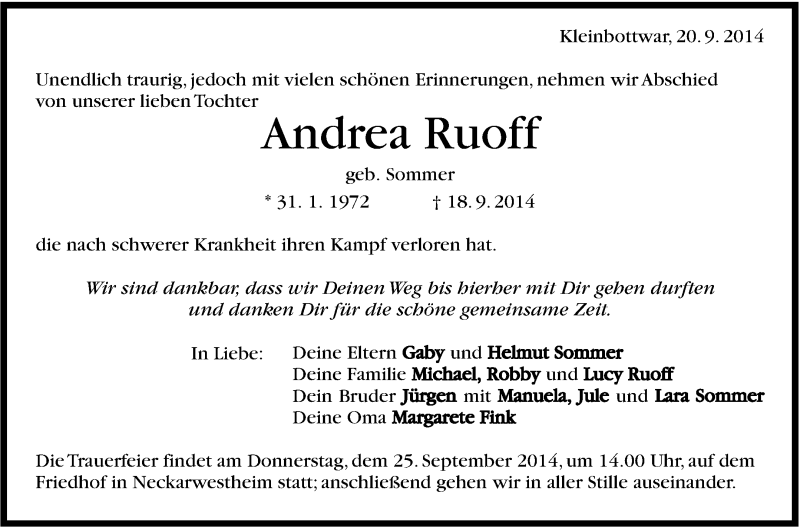 Kleinbottwar, 20. 9. 2014

Unendlich traurig, jedoch mit vielen schönen Erinnerungen, nehmen wir Abschied von unserer lieben Tochter

Andrea Ruoff

geb. Sommer

* 31. 1. 1972 † 18. 9. 2014

die nach schwerer Krankheit ihren Kampf verloren hat.

Wir sind dankbar, dass wir Deinen Weg bis hierher mit Dir gehen durften und danken Dir für die schöne gemeinsame Zeit.

In Liebe: Deine Eltern Gaby und Helmut Sommer
Deine Familie Michael, Robby und Lucy Ruoff
Dein Bruder Jürgen mit Manuela, Jule und Lara Sommer
Deine Oma Margarete Fink

Die Trauerfeier findet am Donnerstag, dem 25. September 2014, um 14.00 Uhr, auf dem Friedhof in Neckarwestheim statt; anschließend gehen wir in aller Stille auseinander.